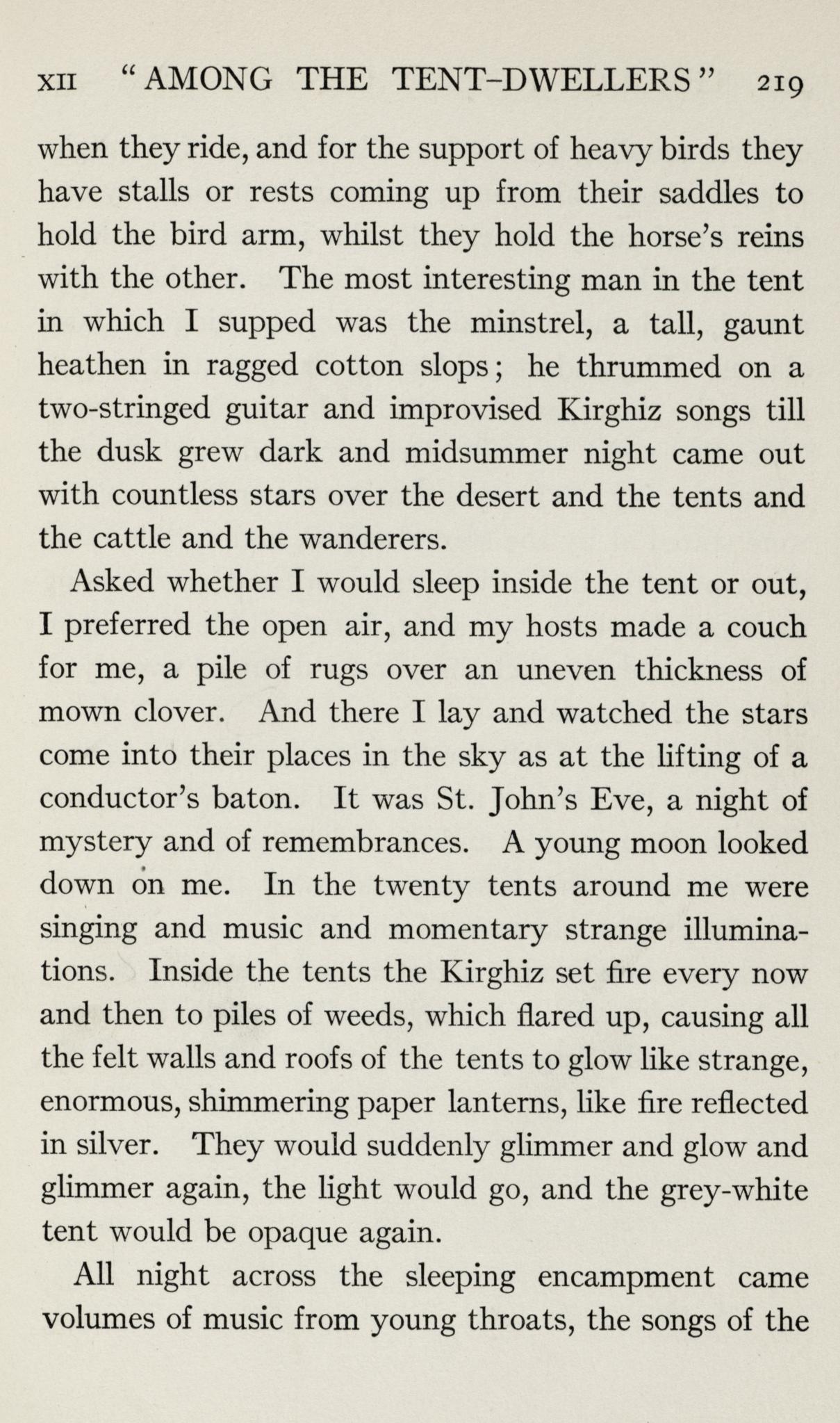 XII "AMONG THE TENT-DWELLERS" 219

when they ride, and for the support of heavy birds they have stalls or rests coming up from their saddles to hold the bird arm, whilst they hold the horse's reins with the other. The most interesting man in the tent in which I supped was the minstrel, a tall, gaunt heathen in ragged cotton slops; he thrummed on a two-stringed guitar and improvised Kirghiz songs till the dusk grew dark and midsummer night came out with countless stars over the desert and the tents and the cattle and the wanderers.

Asked whether I would sleep inside the tent or out, I preferred the open air, and my hosts made a couch for me, a pile of rugs over an uneven thickness of mown clover. And there I lay and watched the stars come into their places in the sky as at the lifting of a conductor's baton. It was St. John's Eve, a night of mystery and of remembrances. A young moon looked down on me. In the twenty tents around me were singing and music and momentary strange illuminations. Inside the tents the Kirghiz set fire every now and then to piles of weeds, which flared up, causing all the felt walls and roofs of the tents to glow like strange, enormous, shimmering paper lanterns, like fire reflected in silver. They would suddenly glimmer and glow and glimmer again, the light would go, and the grey-white tent would be opaque again.

All night across the sleeping encampment came volumes of music from young throats, the songs of the